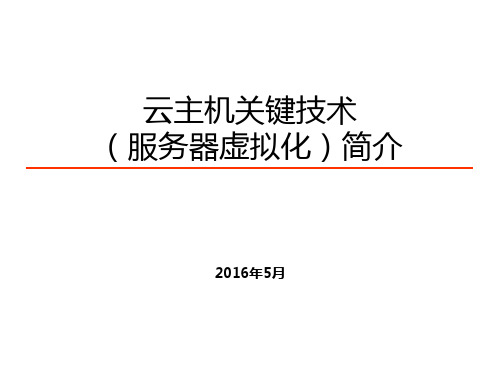 云主机关键技术
（服务器虚拟化）简介

2016年5月